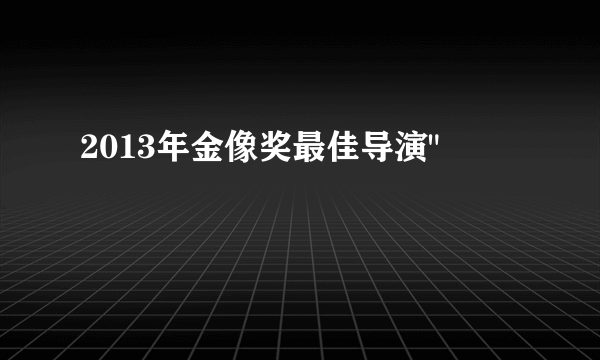 2013年金像奖最佳导演"